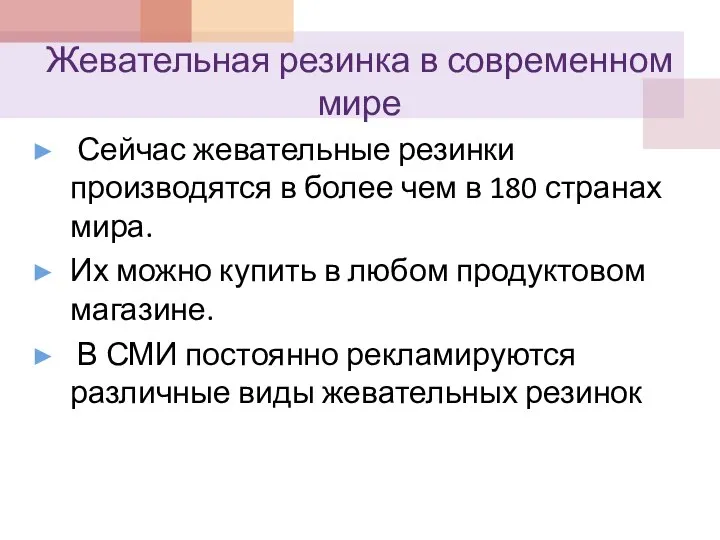 Жевательная резинка в современном мире

► Сейчас жевательные резинки производятся в более чем в 180 странах мира.
► Их можно купить в любом продуктовом магазине.
► В СМИ постоянно рекламируются различные виды жевательных резинок